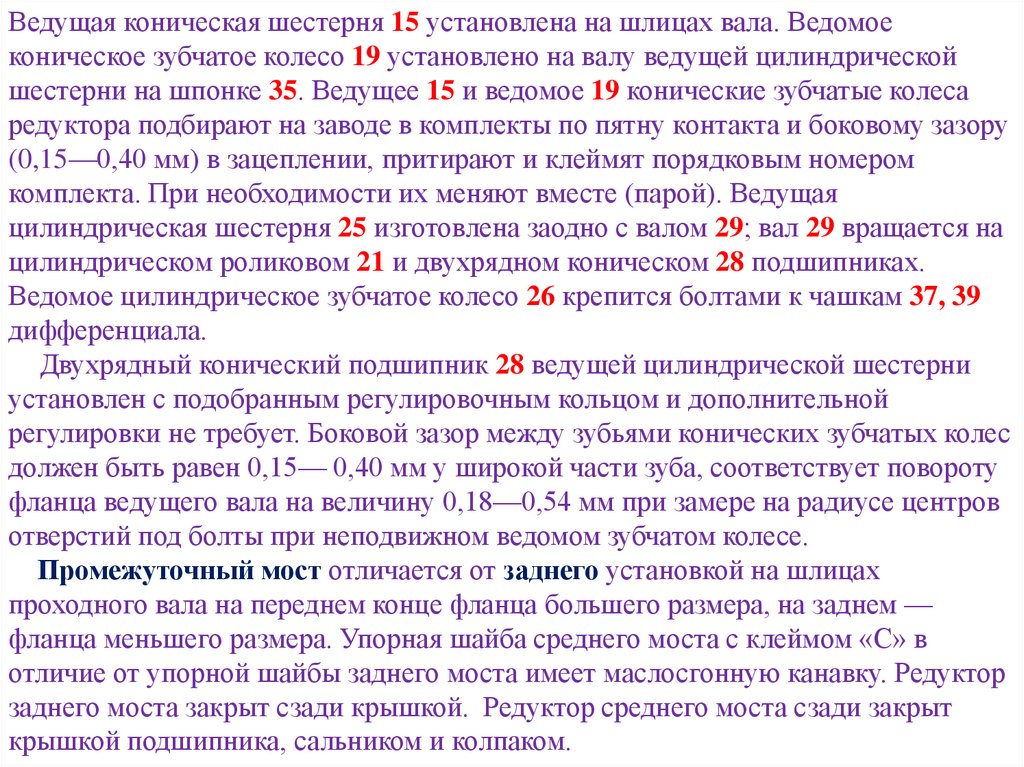 Ведущая коническая шестерня 15 установлена на шлицах вала. Ведомое коническое зубчатое колесо 19 установлено на валу ведущей цилиндрической шестерни на шпонке 35. Ведущее 15 и ведомое 19 конические зубчатые колеса редуктора подбирают на заводе в комплекты по пятну контакта и боковому зазору (0,15—0,40 мм) в зацеплении, притирают и клеймят порядковым номером комплекта. При необходимости их меняют вместе (парой). Ведущая цилиндрическая шестерня 25 изготовлена заодно с валом 29; вал 29 вращается на цилиндрическом роликовом 21 и двухрядном коническом 28 подшипниках. Ведомое цилиндрическое зубчатое колесо 26 крепится болтами к чашкам 37, 39 дифференциала.

Двухрядный конический подшипник 28 ведущей цилиндрической шестерни установлен с подобранным регулировочным кольцом и дополнительной регулировки не требует. Боковой зазор между зубьями конических зубчатых колес должен быть равен 0,15— 0,40 мм у широкой части зуба, соответствует повороту фланца ведущего вала на величину 0,18—0,54 мм при замере на радиусе центров отверстий под болты при неподвижном ведомом зубчатом колесе.

Промежуточный мост отличается от заднего установкой на шлицах проходного вала на переднем конце фланца большего размера, на заднем — фланца меньшего размера. Упорная шайба среднего моста с клеймом «С» в отличие от упорной шайбы заднего моста имеет маслосгонную канавку. Редуктор заднего моста закрыт сзади крышкой. Редуктор среднего моста сзади закрыт крышкой подшипника, сальником и колпаком.